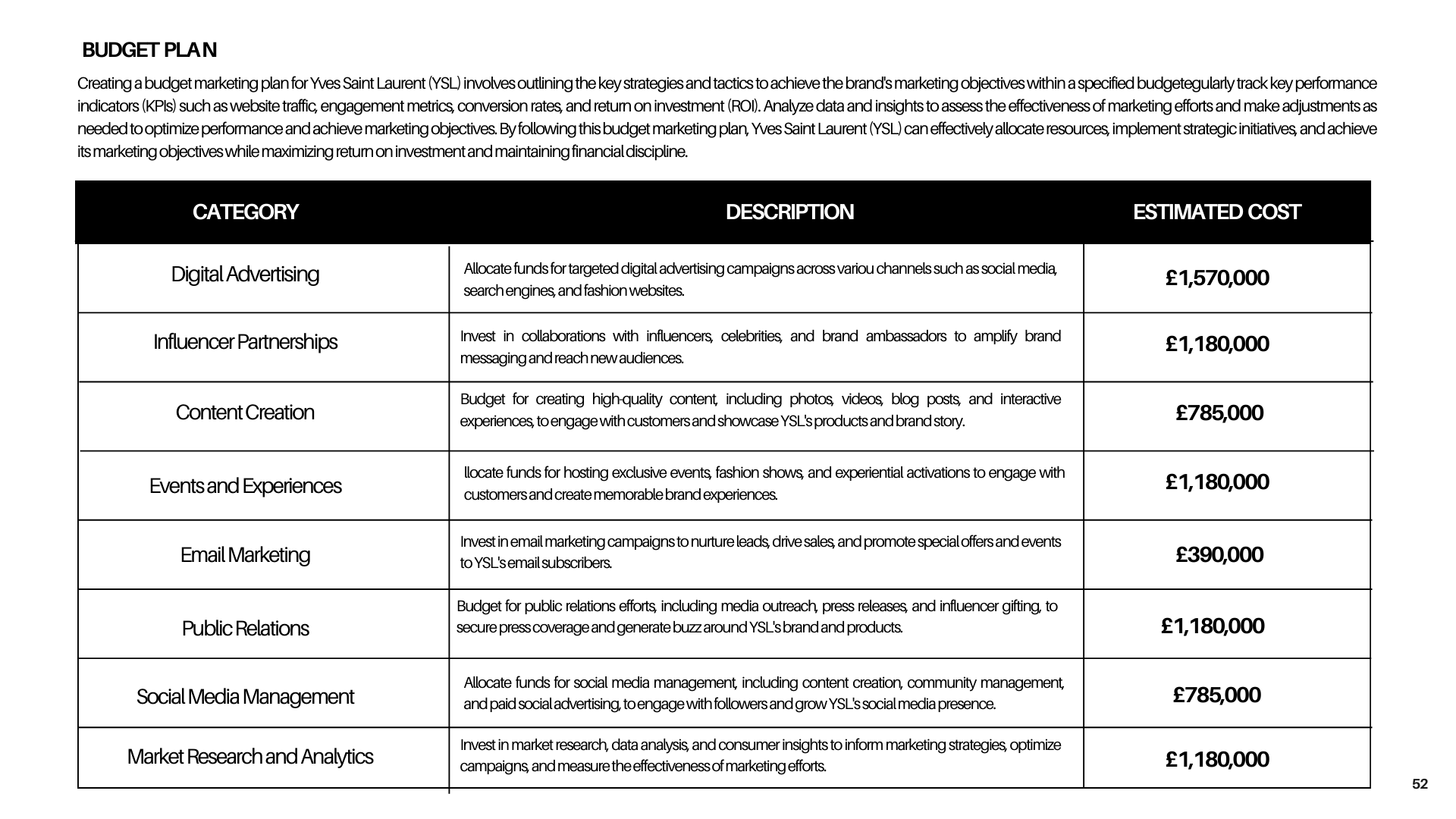 BUDGET PLAN

Creating a budget marketing plan for Yves Saint Laurent (YSL) involves outlining the key strategies and tactics to achieve the brand's marketing objectives within a specified budgetegularly track key performance indicators (KPIs) such as website traffic, engagement metrics, conversion rates, and return on investment (ROI). Analyze data and insights to assess the effectiveness of marketing efforts and make adjustments as needed to optimize performance and achieve marketing objectives. By following this budget marketing plan, Yves Saint Laurent (YSL) can effectively allocate resources, implement strategic initiatives, and achieve its marketing objectives while maximizing return on investment and maintaining financial discipline.

| CATEGORY | DESCRIPTION | ESTIMATED COST |
|---|---|---|
| Digital Advertising | Allocate funds for targeted digital advertising campaigns across variou channels such as social media, search engines, and fashion websites. | £1,570,000 |
| Influencer Partnerships | Invest in collaborations with influencers, celebrities, and brand ambassadors to amplify brand messaging and reach new audiences. | £1,180,000 |
| Content Creation | Budget for creating high-quality content, including photos, videos, blog posts, and interactive experiences, to engage with customers and showcase YSL's products and brand story. | £785,000 |
| Events and Experiences | llocate funds for hosting exclusive events, fashion shows, and experiential activations to engage with customers and create memorable brand experiences. | £1,180,000 |
| Email Marketing | Invest in email marketing campaigns to nurture leads, drive sales, and promote special offers and events to YSL's email subscribers. | £390,000 |
| Public Relations | Budget for public relations efforts, including media outreach, press releases, and influencer gifting, to secure press coverage and generate buzz around YSL's brand and products. | £1,180,000 |
| Social Media Management | Allocate funds for social media management, including content creation, community management, and paid social advertising, to engage with followers and grow YSL's social media presence. | £785,000 |
| Market Research and Analytics | Invest in market research, data analysis, and consumer insights to inform marketing strategies, optimize campaigns, and measure the effectiveness of marketing efforts. | £1,180,000 |

52